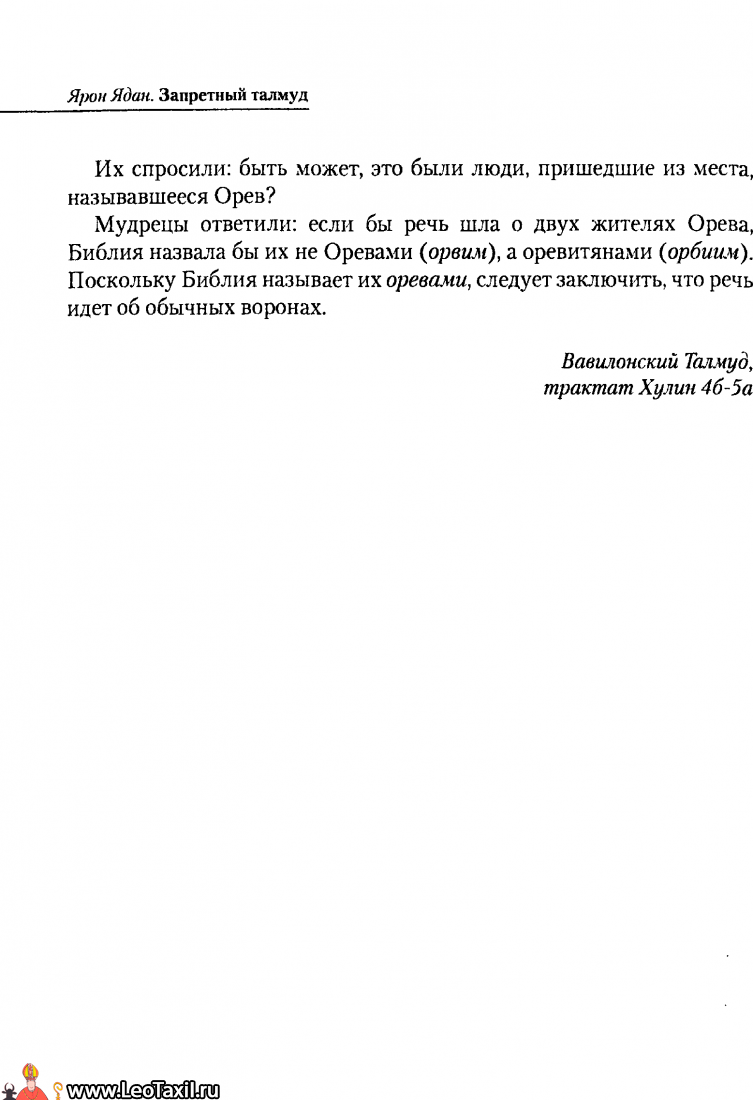 Ярон Ядан. Запретный талмуд

Их спросили: быть может, это были люди, пришедшие из места, называвшееся Орев?

Мудрецы ответили: если бы речь шла о двух жителях Орева, Библия назвала бы их не Оревами (орвим), а оревитянами (орбиим). Поскольку Библия называет их оревами, следует заключить, что речь идет об обычных воронах.

Вавилонский Талмуд,
трактат Хулин 4б-5а

www.LeoTaxil.ru